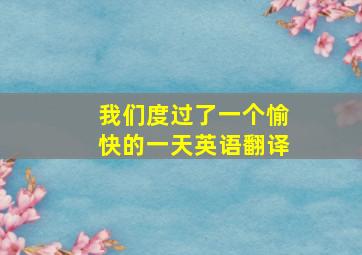 我们度过了一个愉快的一天英语翻译